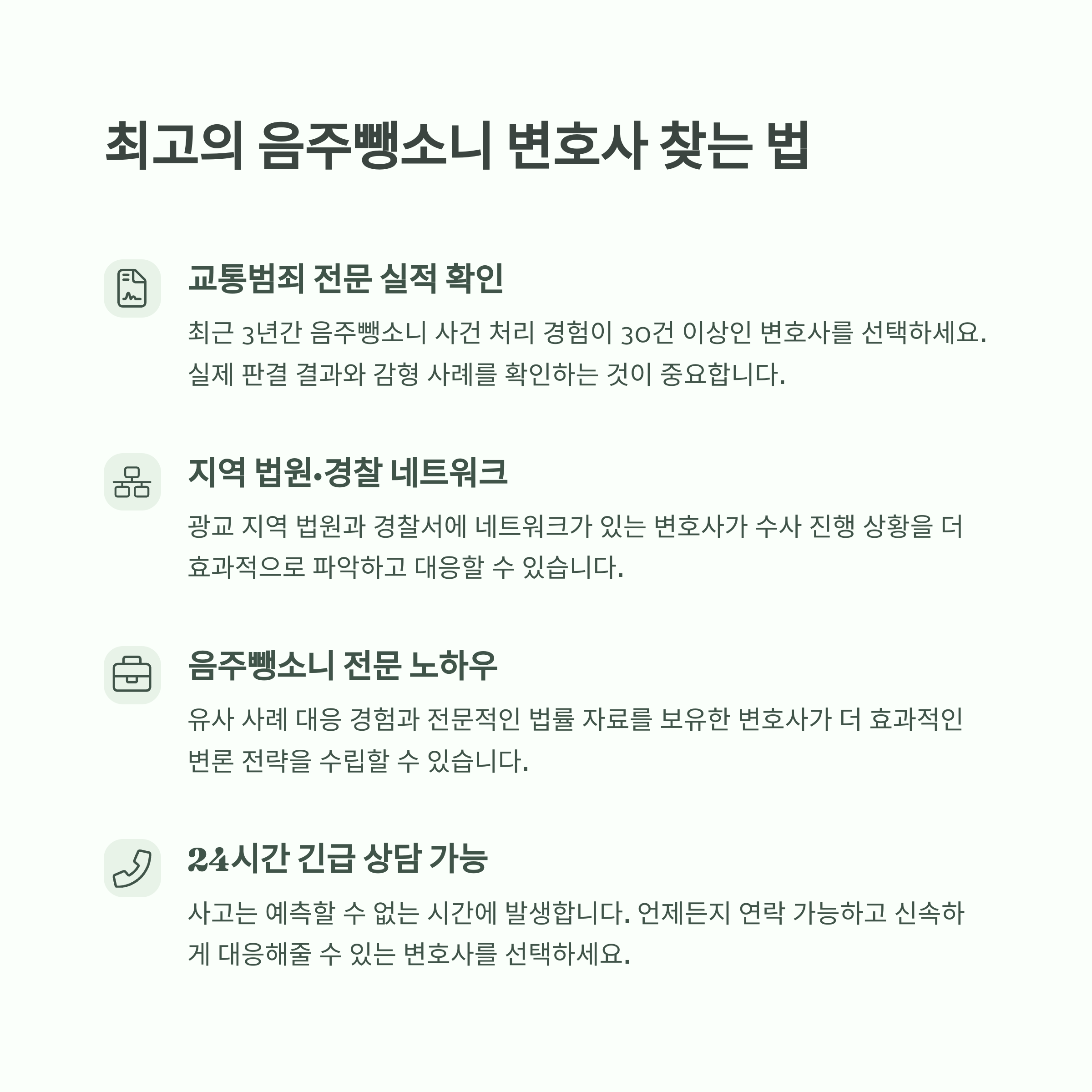 최고의 음주뺑소니 변호사 찾는 법

교통범죄 전문 실적 확인

최근 3년간 음주뺑소니 사건 처리 경험이 30건 이상인 변호사를 선택하세요. 실제 판결 결과와 감형 사례를 확인하는 것이 중요합니다.

지역 법원·경찰 네트워크

광교 지역 법원과 경찰서에 네트워크가 있는 변호사가 수사 진행 상황을 더 효과적으로 파악하고 대응할 수 있습니다.

음주뺑소니 전문 노하우

유사 사례 대응 경험과 전문적인 법률 자료를 보유한 변호사가 더 효과적인 변론 전략을 수립할 수 있습니다.

24시간 긴급 상담 가능

사고는 예측할 수 없는 시간에 발생합니다. 언제든지 연락 가능하고 신속하게 대응해줄 수 있는 변호사를 선택하세요.